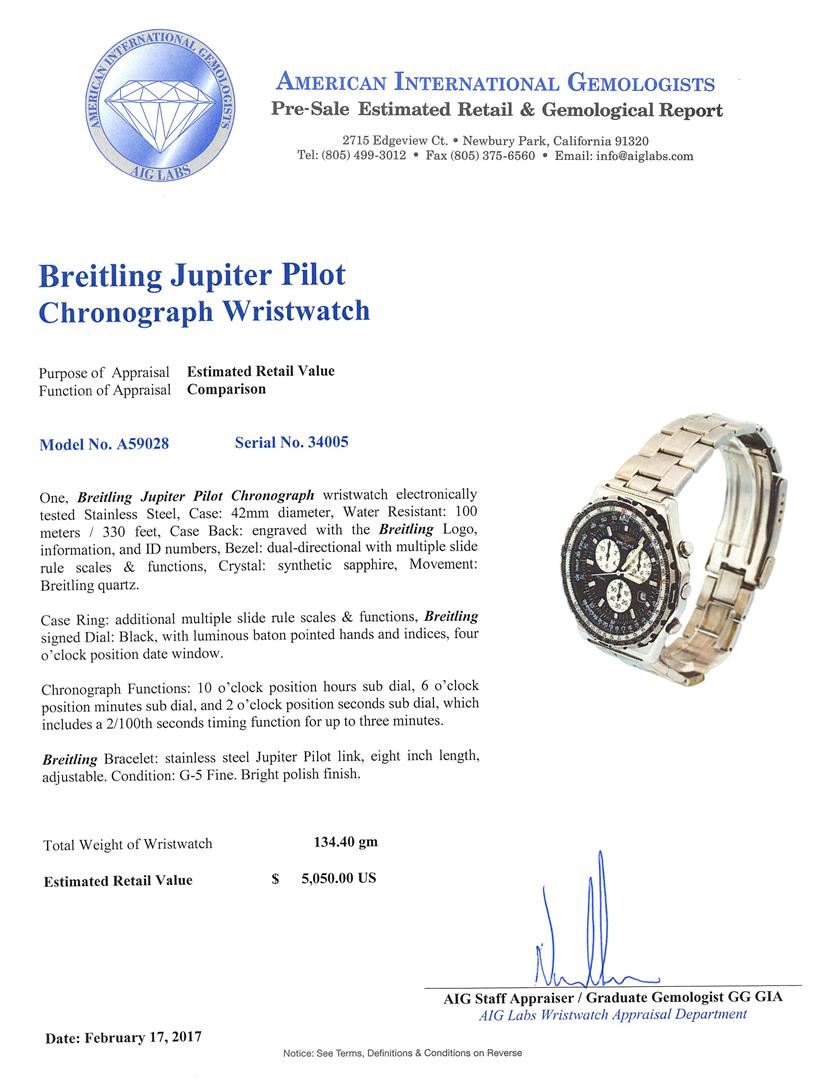 AMERICAN INTERNATIONAL GEMOLOGISTS
AIG LABS

AMERICAN INTERNATIONAL GEMOLOGISTS
Pre-Sale Estimated Retail & Gemological Report

2715 Edgeview Ct. • Newbury Park, California 91320
Tel: (805) 499-3012 • Fax (805) 375-6560 • Email: info@aiglabs.com

Breitling Jupiter Pilot Chronograph Wristwatch

Purpose of Appraisal Estimated Retail Value
Function of Appraisal Comparison

Model No. A59028 Serial No. 34005

One, Breitling Jupiter Pilot Chronograph wristwatch electronically tested Stainless Steel, Case: 42mm diameter, Water Resistant: 100 meters / 330 feet, Case Back: engraved with the Breitling Logo, information, and ID numbers, Bezel: dual-directional with multiple slide rule scales & functions, Crystal: synthetic sapphire, Movement: Breitling quartz.

Case Ring: additional multiple slide rule scales & functions, Breitling signed Dial: Black, with luminous baton pointed hands and indices, four o'clock position date window.

Chronograph Functions: 10 o'clock position hours sub dial, 6 o'clock position minutes sub dial, and 2 o'clock position seconds sub dial, which includes a 2/100th seconds timing function for up to three minutes.

Breitling Bracelet: stainless steel Jupiter Pilot link, eight inch length, adjustable. Condition: G-5 Fine. Bright polish finish.

Total Weight of Wristwatch 134.40 gm

Estimated Retail Value $ 5,050.00 US

AIG Staff Appraiser / Graduate Gemologist GG GIA
AIG Labs Wristwatch Appraisal Department

Date: February 17, 2017

Notice: See Terms, Definitions & Conditions on Reverse